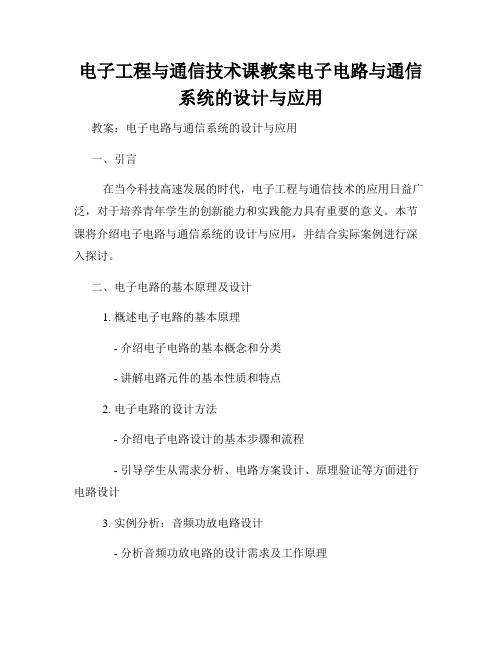 电子工程与通信技术课教案电子电路与通信系统的设计与应用

教案：电子电路与通信系统的设计与应用

一、引言

在当今科技高速发展的时代，电子工程与通信技术的应用日益广泛，对于培养青年学生的创新能力和实践能力具有重要的意义。本节课将介绍电子电路与通信系统的设计与应用，并结合实际案例进行深入探讨。

二、电子电路的基本原理及设计

1. 概述电子电路的基本原理

- 介绍电子电路的基本概念和分类

- 讲解电路元件的基本性质和特点

2. 电子电路的设计方法

- 介绍电子电路设计的基本步骤和流程

- 引导学生从需求分析、电路方案设计、原理验证等方面进行电路设计

3. 实例分析：音频功放电路设计

- 分析音频功放电路的设计需求及工作原理